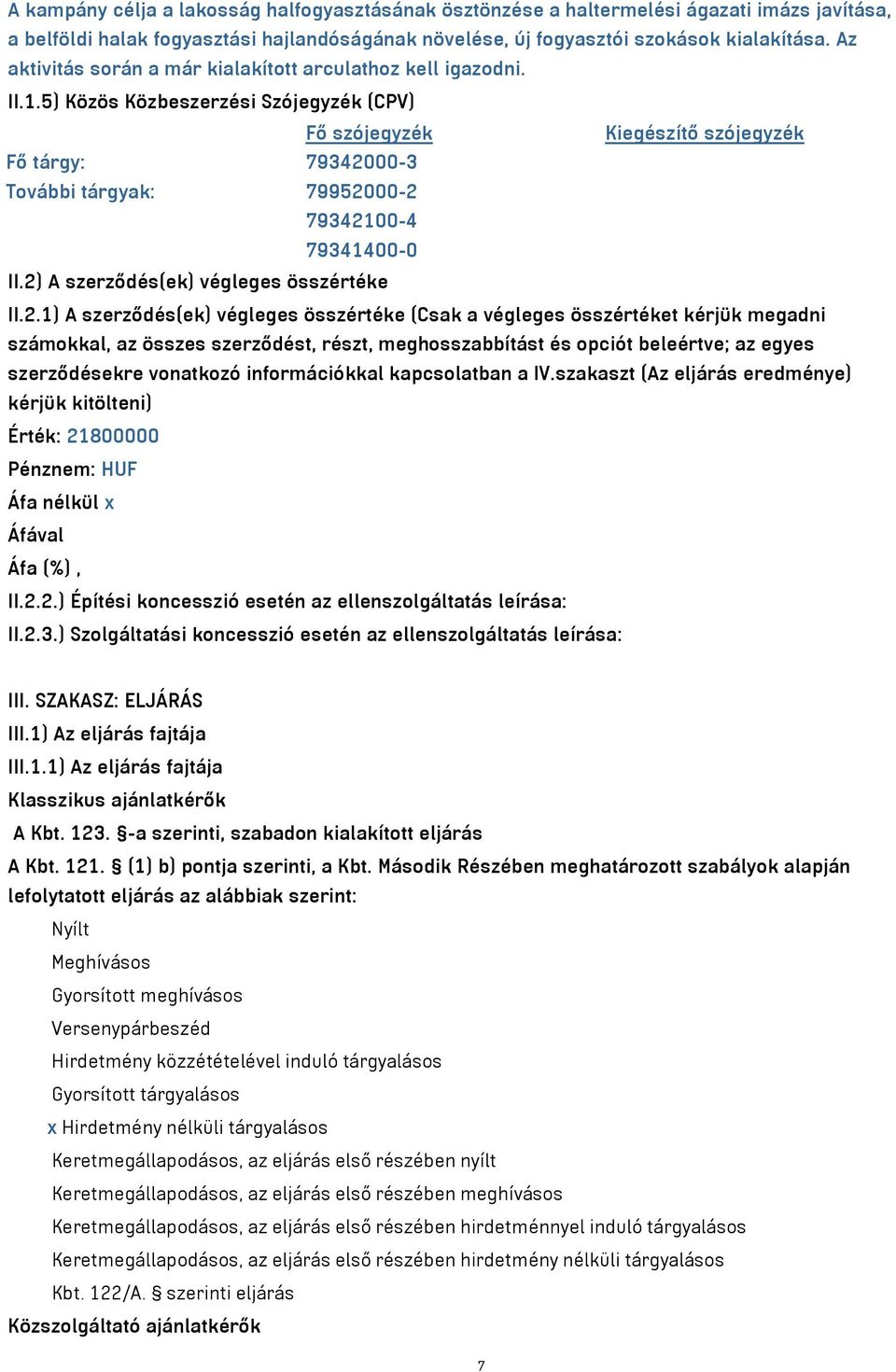 A kampány célja a lakosság halfogyasztásának ösztönzése a haltermelési ágazati imázs javítása, a belföldi halak fogyasztási hajlandóságának növelése, új fogyasztói szokások kialakítása. Az aktivitás során a már kialakított arculathoz kell igazodni.

II.1.5) Közös Közbeszerzési Szójegyzék (CPV)

| | Fő szójegyzék | Kiegészítő szójegyzék |
|---|---|---|
| Fő tárgy: | 79342000-3 | |
| További tárgyak: | 79952000-2 | |
| | 79342100-4 | |
| | 79341400-0 | |

II.2) A szerződés(ek) végleges összértéke

II.2.1) A szerződés(ek) végleges összértéke (Csak a végleges összértéket kérjük megadni számokkal, az összes szerződést, részt, meghosszabbítást és opciót beleértve; az egyes szerződésekre vonatkozó információkkal kapcsolatban a IV.szakaszt (Az eljárás eredménye) kérjük kitölteni)

Érték: 21800000

Pénznem: HUF

Áfa nélkül x

Áfával

Áfa (%) ,

II.2.2.) Építési koncesszió esetén az ellenszolgáltatás leírása:

II.2.3.) Szolgáltatási koncesszió esetén az ellenszolgáltatás leírása:

III. SZAKASZ: ELJÁRÁS

III.1) Az eljárás fajtája

III.1.1) Az eljárás fajtája

Klasszikus ajánlatkérők

A Kbt. 123. §-a szerinti, szabadon kialakított eljárás

A Kbt. 121. § (1) b) pontja szerinti, a Kbt. Második Részében meghatározott szabályok alapján lefolytatott eljárás az alábbiak szerint:

Nyílt

Meghívásos

Gyorsított meghívásos

Versenypárbeszéd

Hirdetmény közzétételével induló tárgyalásos

Gyorsított tárgyalásos

x Hirdetmény nélküli tárgyalásos

Keretmegállapodásos, az eljárás első részében nyílt

Keretmegállapodásos, az eljárás első részében meghívásos

Keretmegállapodásos, az eljárás első részében hirdetménnyel induló tárgyalásos

Keretmegállapodásos, az eljárás első részében hirdetmény nélküli tárgyalásos

Kbt. 122/A. § szerinti eljárás

Közszolgáltató ajánlatkérők

7